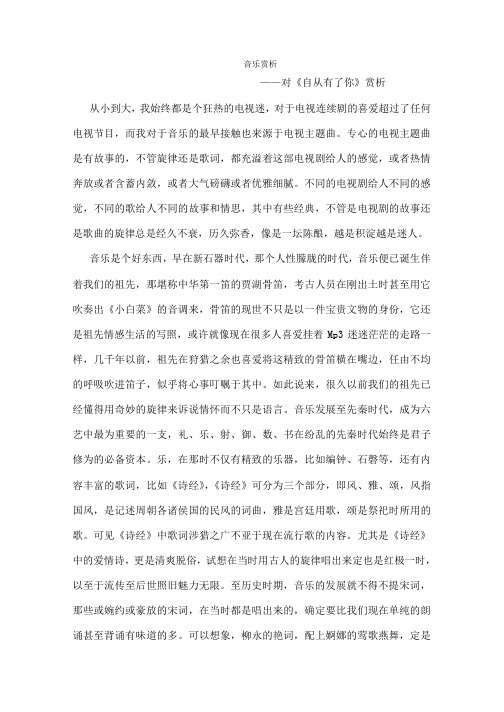 音乐赏析

——对《自从有了你》赏析

从小到大，我始终都是个狂热的电视迷，对于电视连续剧的喜爱超过了任何电视节目，而我对于音乐的最早接触也来源于电视主题曲。专心的电视主题曲是有故事的，不管旋律还是歌词，都充溢着这部电视剧给人的感觉，或者热情奔放或者含蓄内敛，或者大气磅礴或者优雅细腻。不同的电视剧给人不同的感觉，不同的歌给人不同的故事和情思，其中有些经典，不管是电视剧的故事还是歌曲的旋律总是经久不衰，历久弥香，像是一坛陈酿，越是积淀越是迷人。

音乐是个好东西，早在新石器时代，那个人性朦胧的时代，音乐便已诞生伴着我们的祖先，那堪称中华第一笛的贾湖骨笛，考古人员在刚出土时甚至用它吹奏出《小白菜》的音调来，骨笛的现世不只是以一件宝贵文物的身份，它还是祖先情感生活的写照，或许就像现在很多人喜爱挂着 Mp3 迷迷茫茫的走路一样，几千年以前，祖先在狩猎之余也喜爱将这精致的骨笛横在嘴边，任由不均的呼吸吹进笛子，似乎将心事叮嘱于其中。如此说来，很久以前我们的祖先已经懂得用奇妙的旋律来诉说情怀而不只是语言。音乐发展至先秦时代，成为六艺中最为重要的一支，礼、乐、射、御、数、书在纷乱的先秦时代始终是君子修为的必备资本。乐，在那时不仅有精致的乐器，比如编钟、石磬等，还有内容丰富的歌词，比如《诗经》，《诗经》可分为三个部分，即风、雅、颂，风指国风，是记述周朝各诸侯国的民风的词曲，雅是宫廷用歌，颂是祭祀时所用的歌。可见《诗经》中歌词涉猎之广不亚于现在流行歌的内容。尤其是《诗经》中的爱情诗，更是清爽脱俗，试想在当时用古人的旋律唱出来定也是红极一时，以至于流传至后世照旧魅力无限。至历史时期，音乐的发展就不得不提宋词，那些或婉约或豪放的宋词，在当时都是唱出来的，确定要比我们现在单纯的朗诵甚至背诵有味道的多。可以想象，柳永的艳词，配上婀娜的莺歌燕舞，定是